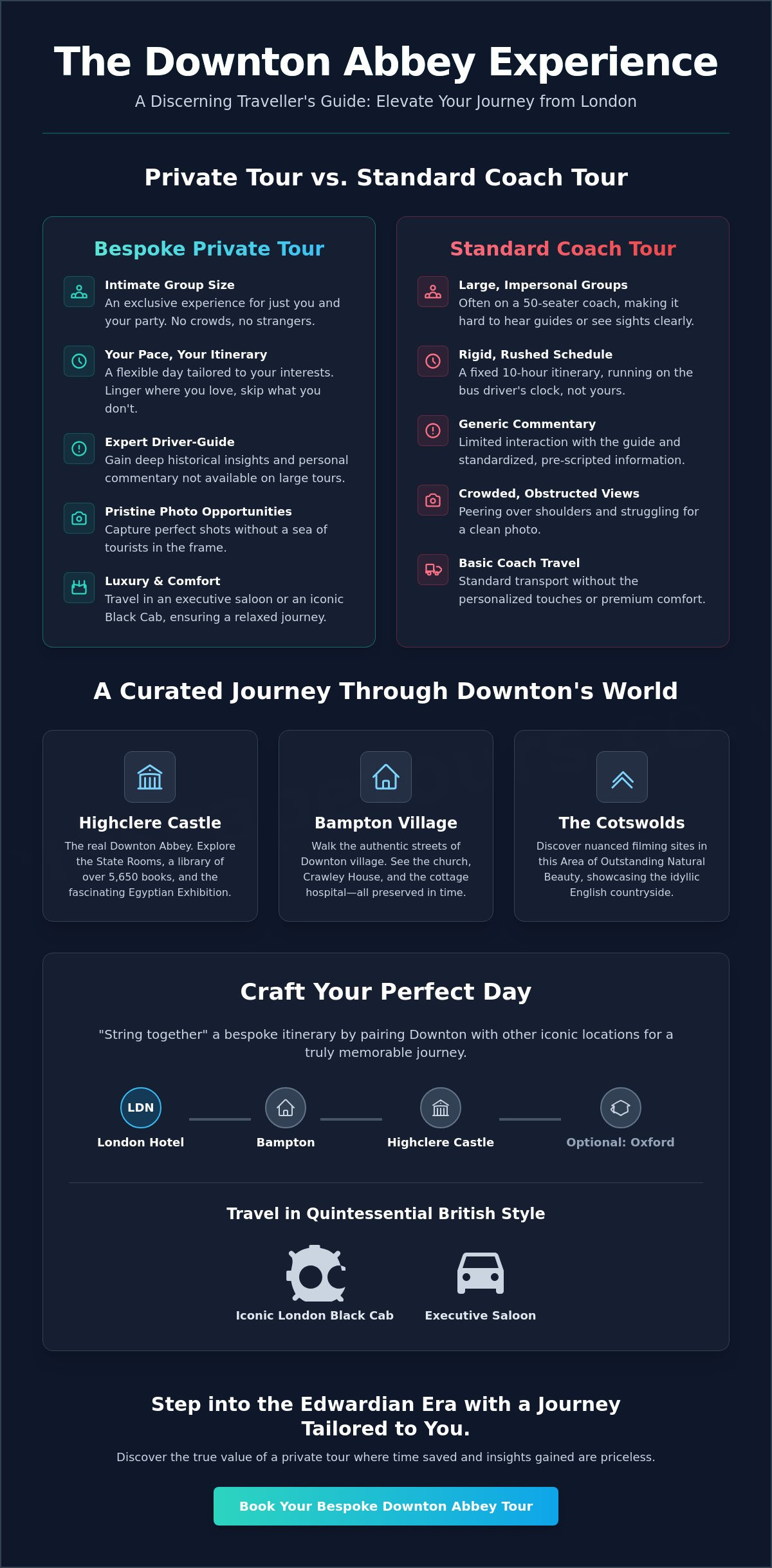 The Downton Abbey Experience

A Discerning Traveller's Guide: Elevate Your Journey from London

Private Tour vs. Standard Coach Tour

Bespoke Private Tour

Intimate Group Size
An exclusive experience for just you and your party. No crowds, no strangers.

Your Pace, Your Itinerary
A flexible day tailored to your interests. Linger where you love, skip what you don't.

Expert Driver-Guide
Gain deep historical insights and personal commentary not available on large tours.

Pristine Photo Opportunities
Capture perfect shots without a sea of tourists in the frame.

Luxury & Comfort
Travel in an executive saloon or an iconic Black Cab, ensuring a relaxed journey.

Standard Coach Tour

Large, Impersonal Groups
Often on a 50-seater coach, making it hard to hear guides or see sights clearly.

Rigid, Rushed Schedule
A fixed 10-hour itinerary, running on the bus driver's clock, not yours.

Generic Commentary
Limited interaction with the guide and standardized, pre-scripted information.

Crowded, Obstructed Views
Peering over shoulders and struggling for a clean photo.

Basic Coach Travel
Standard transport without the personalized touches or premium comfort.

A Curated Journey Through Downton's World

Highclere Castle
The real Downton Abbey. Explore the State Rooms, a library of over 5,650 books, and the fascinating Egyptian Exhibition.

Bampton Village
Walk the authentic streets of Downton village. See the church, Crawley House, and the cottage hospital—all preserved in time.

The Cotswolds
Discover nuanced filming sites in this Area of Outstanding Natural Beauty, showcasing the idyllic English countryside.

Craft Your Perfect Day

"String together" a bespoke itinerary by pairing Downton with other iconic locations for a truly memorable journey.

LDN
London Hotel

Bampton

Highclere Castle

Optional: Oxford

Travel in Quintessential British Style

Iconic London Black Cab

Executive Saloon

Step into the Edwardian Era with a Journey Tailored to You.

Discover the true value of a private tour where time saved and insights gained are priceless.

Book Your Bespoke Downton Abbey Tour